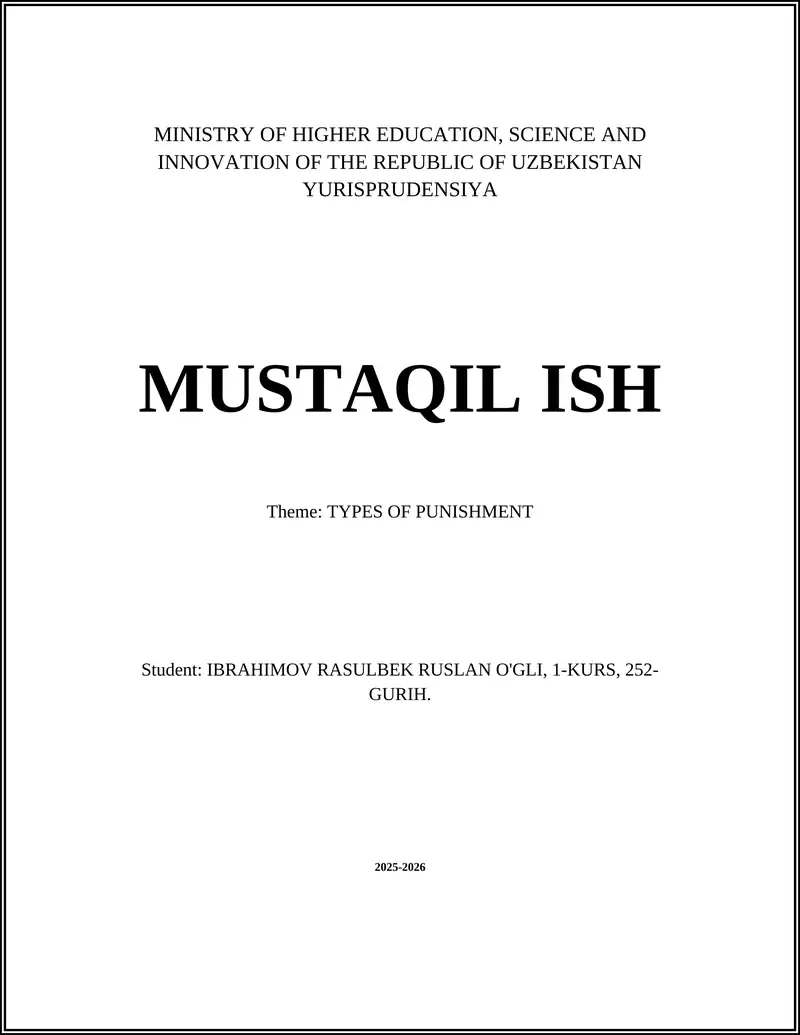 MINISTRY OF HIGHER EDUCATION, SCIENCE AND INNOVATION OF THE REPUBLIC OF UZBEKISTAN
YURISPRUDENSIYA

MUSTAQIL ISH

Theme: TYPES OF PUNISHMENT

Student: IBRAHIMOV RASULBEK RUSLAN O'GLI, 1-KURS, 252-GURIH.

2025-2026